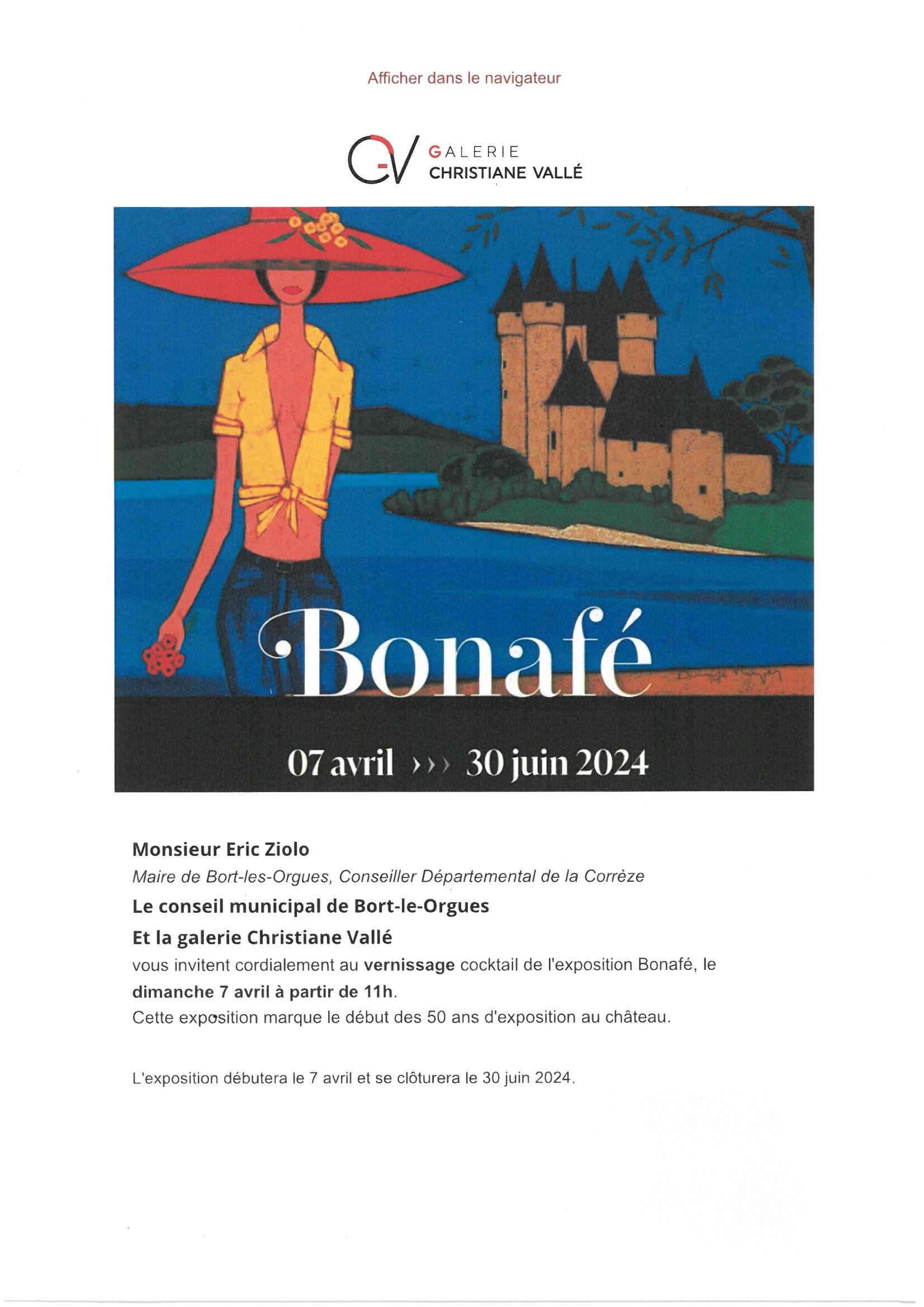 Afficher dans le navigateur

GALERIE
CHRISTIANE VALLÉ

Bonafé

07 avril ››› 30 juin 2024

Monsieur Eric Ziolo
Maire de Bort-les-Orgues, Conseiller Départemental de la Corrèze
Le conseil municipal de Bort-le-Orgues
Et la galerie Christiane Vallé
vous invitent cordialement au vernissage cocktail de l'exposition Bonafé, le dimanche 7 avril à partir de 11h.
Cette exposition marque le début des 50 ans d'exposition au château.

L'exposition débutera le 7 avril et se clôturera le 30 juin 2024.